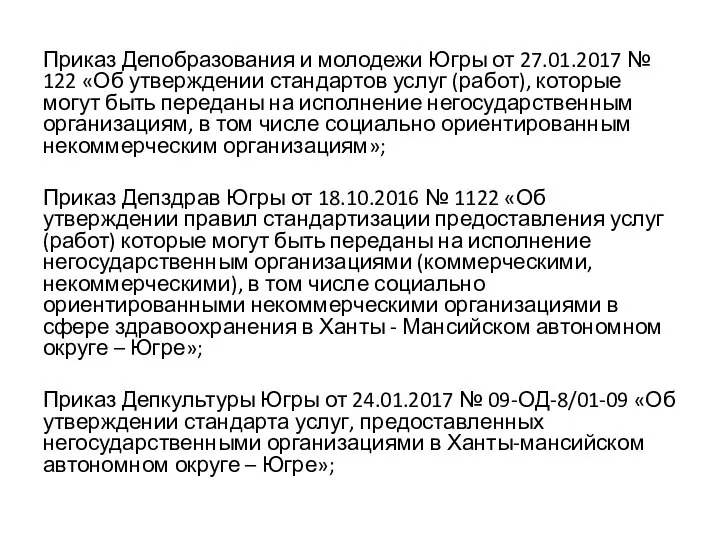 Приказ Депобразования и молодежи Югры от 27.01.2017 № 122 «Об утверждении стандартов услуг (работ), которые могут быть переданы на исполнение негосударственным организациям, в том числе социально ориентированным некоммерческим организациям»;

Приказ Депздрав Югры от 18.10.2016 № 1122 «Об утверждении правил стандартизации предоставления услуг (работ) которые могут быть переданы на исполнение негосударственным организациями (коммерческими, некоммерческими), в том числе социально ориентированными некоммерческими организациями в сфере здравоохранения в Ханты - Мансийском автономном округе – Югре»;

Приказ Депкультуры Югры от 24.01.2017 № 09-ОД-8/01-09 «Об утверждении стандарта услуг, предоставленных негосударственными организациями в Ханты-мансийском автономном округе – Югре»;